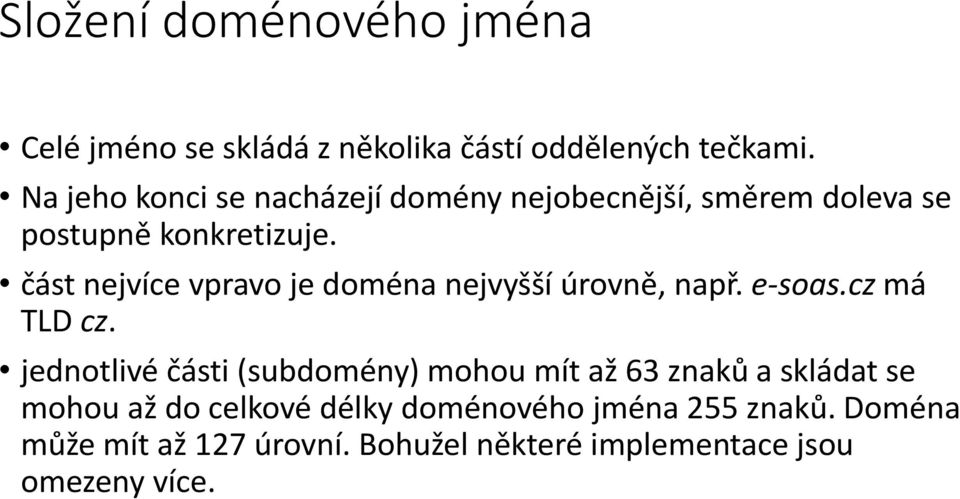 Složení doménového jména

• Celé jméno se skládá z několika částí oddělených tečkami.
• Na jeho konci se nacházejí domény nejobecnější, směrem doleva se postupně konkretizuje.
• část nejvíce vpravo je doména nejvyšší úrovně, např. e-soas.cz má TLD cz.
• jednotlivé části (subdomény) mohou mít až 63 znaků a skládat se mohou až do celkové délky doménového jména 255 znaků. Doména může mít až 127 úrovní. Bohužel některé implementace jsou omezeny více.